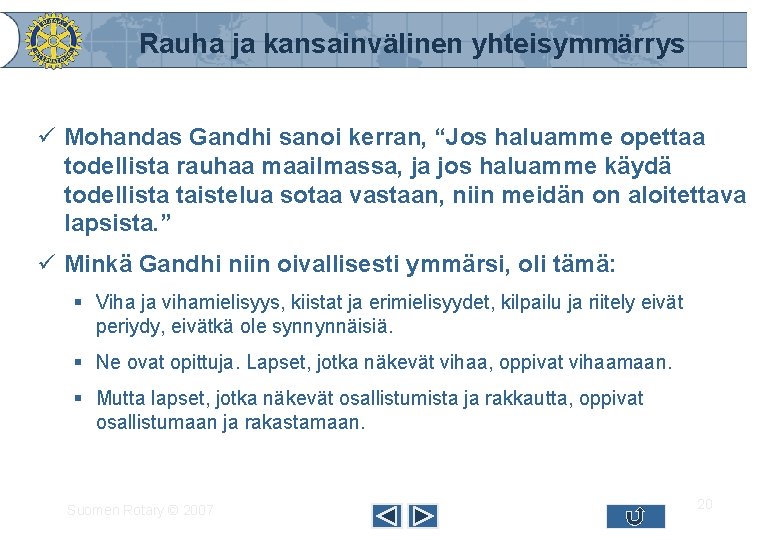 Rauha ja kansainvälinen yhteisymmärrys

✓ Mohandas Gandhi sanoi kerran, “Jos haluamme opettaa todellista rauhaa maailmassa, ja jos haluamme käydä todellista taistelua sotaa vastaan, niin meidän on aloitettava lapsista.”

✓ Minkä Gandhi niin oivallisesti ymmärsi, oli tämä:

▪ Viha ja vihamielisyys, kiistat ja erimielisyydet, kilpailu ja riitely eivät periydy, eivätkä ole synnynnäisiä.

▪ Ne ovat opittuja. Lapset, jotka näkevät vihaa, oppivat vihaamaan.

▪ Mutta lapset, jotka näkevät osallistumista ja rakkautta, oppivat osallistumaan ja rakastamaan.

Suomen Rotary © 2007

20